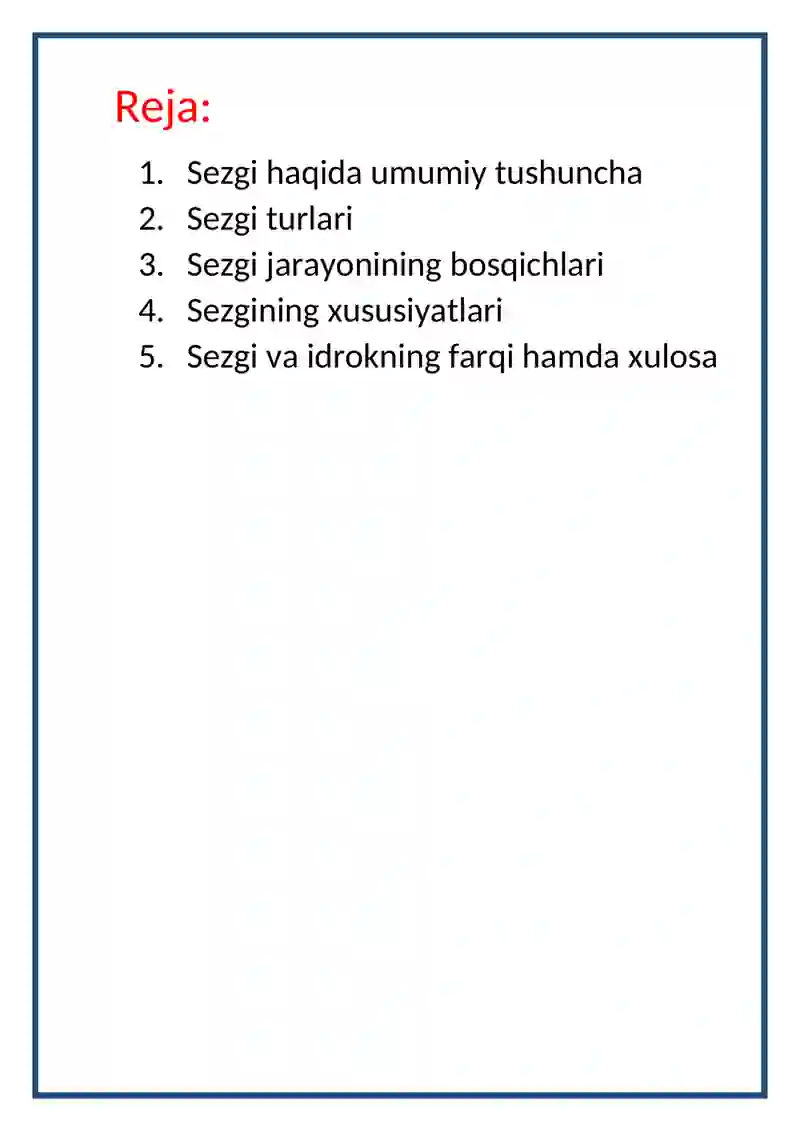 Reja:

1. Sezgi haqida umumiy tushuncha
2. Sezgi turlari
3. Sezgi jarayonining bosqichlari
4. Sezgining xususiyatlari
5. Sezgi va idrokning farqi hamda xulosa